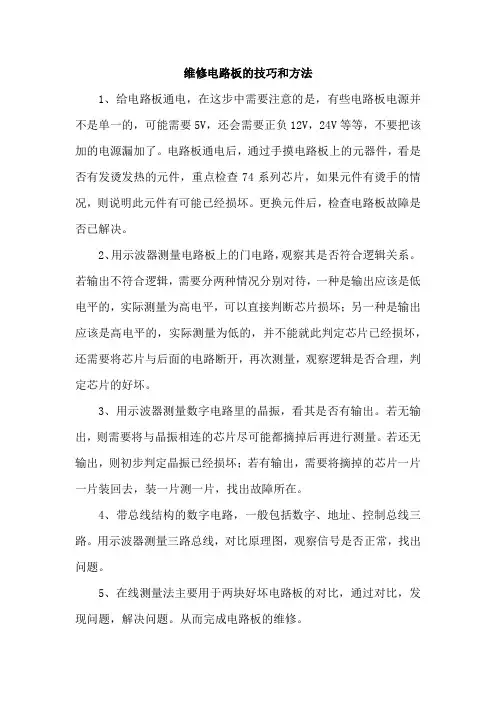 维修电路板的技巧和方法

1、给电路板通电，在这步中需要注意的是，有些电路板电源并不是单一的，可能需要 5V，还会需要正负 12V，24V 等等，不要把该加的电源漏加了。电路板通电后，通过手摸电路板上的元器件，看是否有发烫发热的元件，重点检查 74 系列芯片，如果元件有烫手的情况，则说明此元件有可能已经损坏。更换元件后，检查电路板故障是否已解决。

2、用示波器测量电路板上的门电路，观察其是否符合逻辑关系。若输出不符合逻辑，需要分两种情况分别对待，一种是输出应该是低电平的，实际测量为高电平，可以直接判断芯片损坏；另一种是输出应该是高电平的，实际测量为低的，并不能就此判定芯片已经损坏，还需要将芯片与后面的电路断开，再次测量，观察逻辑是否合理，判定芯片的好坏。

3、用示波器测量数字电路里的晶振，看其是否有输出。若无输出，则需要将与晶振相连的芯片尽可能都摘掉后再进行测量。若还无输出，则初步判定晶振已经损坏；若有输出，需要将摘掉的芯片一片一片装回去，装一片测一片，找出故障所在。

4、带总线结构的数字电路，一般包括数字、地址、控制总线三路。用示波器测量三路总线，对比原理图，观察信号是否正常，找出问题。

5、在线测量法主要用于两块好坏电路板的对比，通过对比，发现问题，解决问题。从而完成电路板的维修。